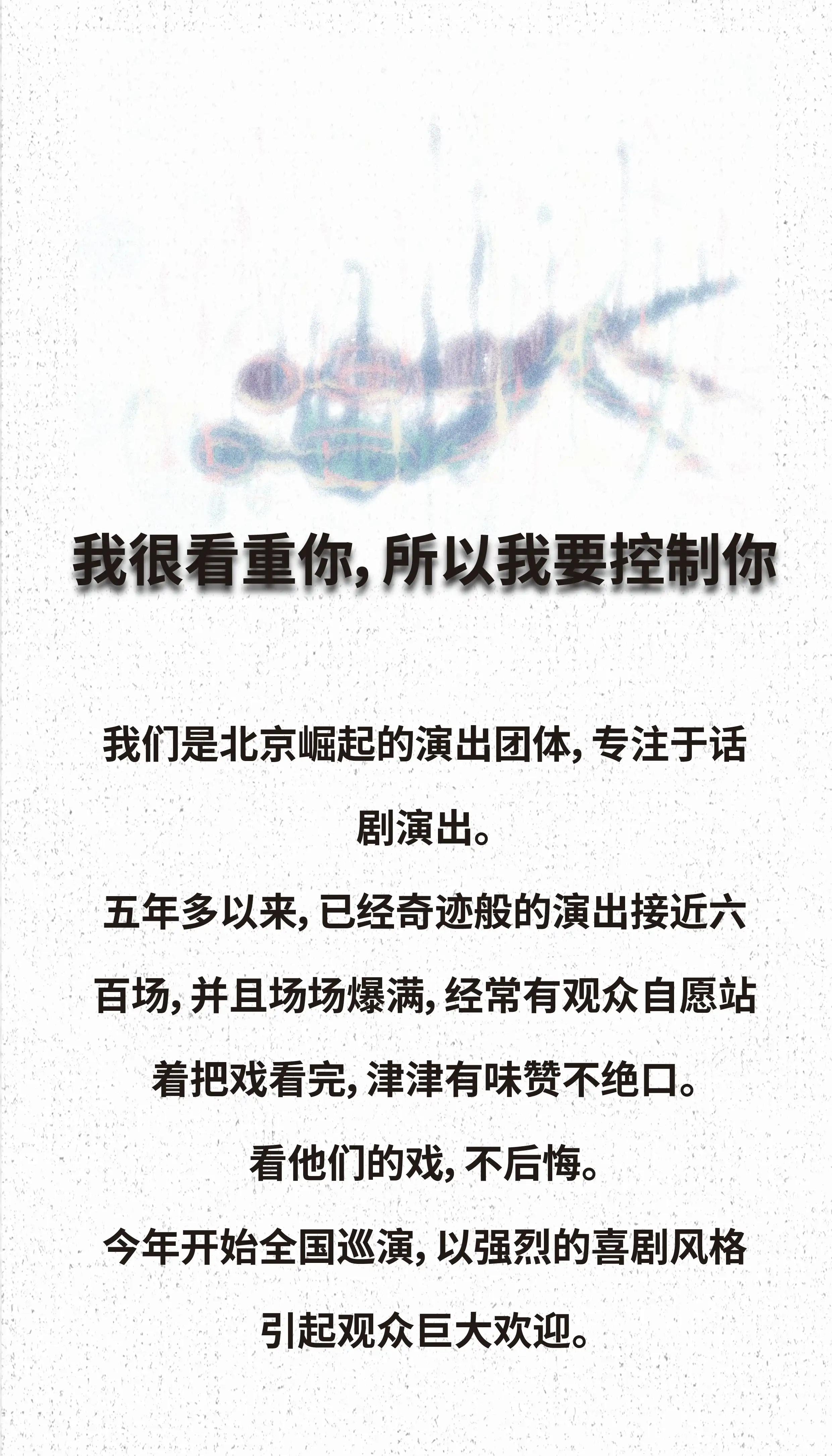 我很看重你，所以我要控制你

我们是北京崛起的演出团体，专注于话剧演出。

五年多以来，已经奇迹般的演出接近六百场，并且场场爆满，经常有观众自愿站着把戏看完，津津有味赞不绝口。

看他们的戏，不后悔。

今年开始全国巡演，以强烈的喜剧风格引起观众巨大欢迎。